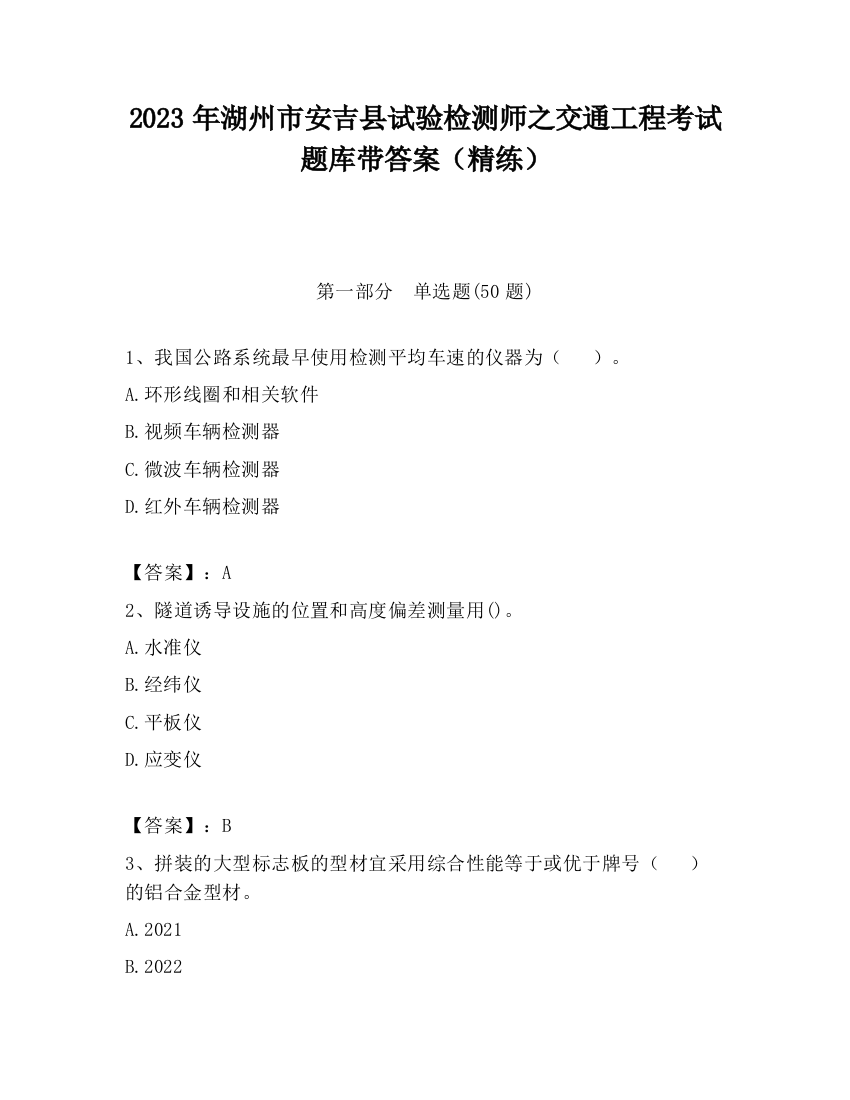 2023 年湖州市安吉县试验检测师之交通工程考试题库带答案（精练）

第一部分　单选题(50 题)

1、我国公路系统最早使用检测平均车速的仪器为（　　）。

A.环形线圈和相关软件

B.视频车辆检测器

C.微波车辆检测器

D.红外车辆检测器

【答案】：A

2、隧道诱导设施的位置和高度偏差测量用()。

A.水准仪

B.经纬仪

C.平板仪

D.应变仪

【答案】：B

3、拼装的大型标志板的型材宜采用综合性能等于或优于牌号（　　）的铝合金型材。

A.2021

B.2022